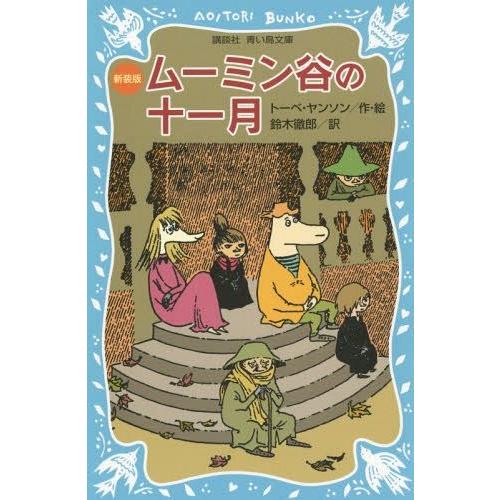 AOITORI BUNKO

講談社 青い鳥文庫

新装版

ムーミン谷の十一月

トーベ・ヤンソン／作・絵

鈴木徹郎／訳